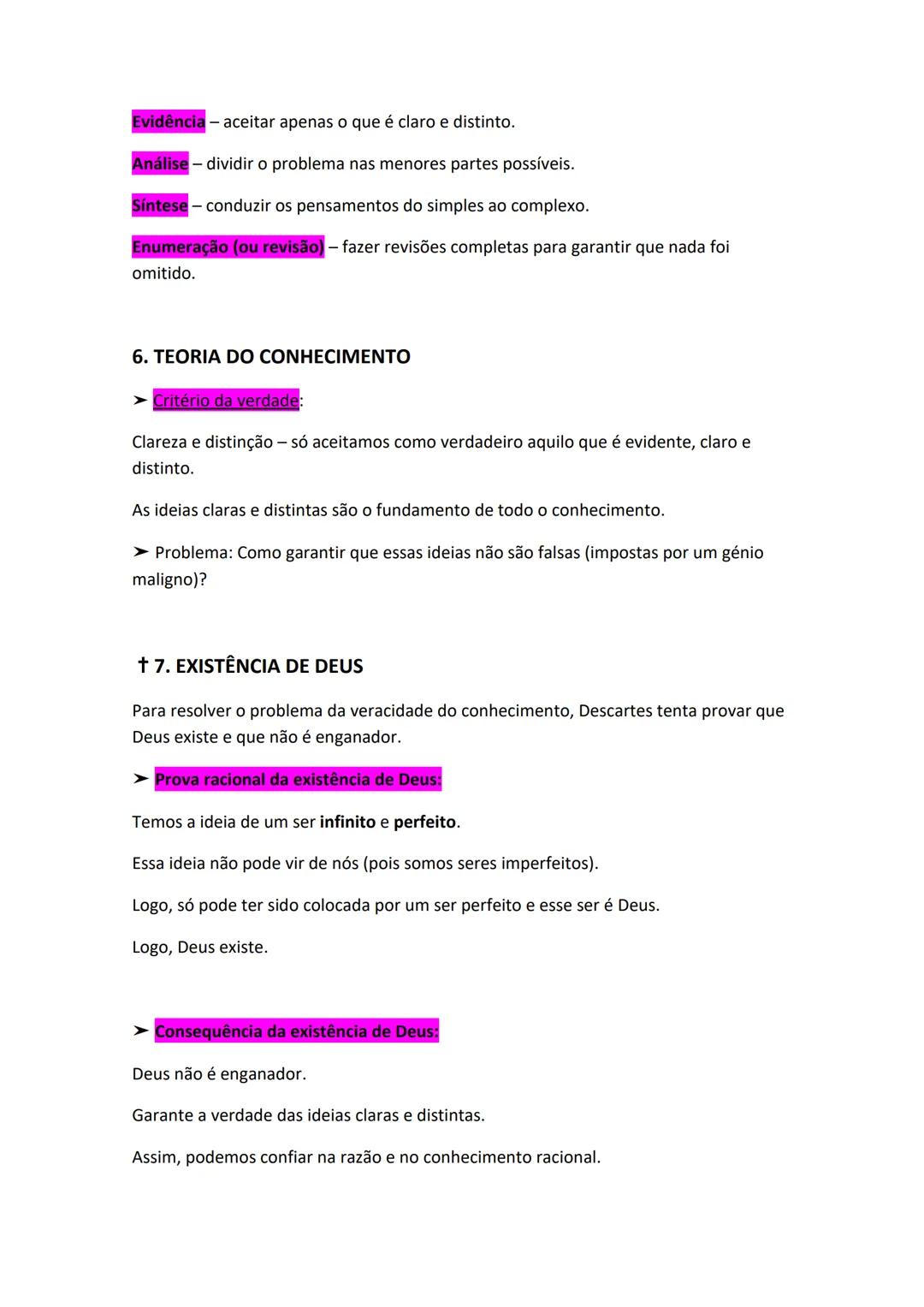 Evidência – aceitar apenas o que é claro e distinto.

Análise – dividir o problema nas menores partes possíveis.

Síntese – conduzir os pensamentos do simples ao complexo.

Enumeração (ou revisão) – fazer revisões completas para garantir que nada foi omitido.

6. TEORIA DO CONHECIMENTO

➤ Critério da verdade:

Clareza e distinção – só aceitamos como verdadeiro aquilo que é evidente, claro e distinto.

As ideias claras e distintas são o fundamento de todo o conhecimento.

➤ Problema: Como garantir que essas ideias não são falsas (impostas por um génio maligno)?

✝ 7. EXISTÊNCIA DE DEUS

Para resolver o problema da veracidade do conhecimento, Descartes tenta provar que Deus existe e que não é enganador.

➤ Prova racional da existência de Deus:

Temos a ideia de um ser infinito e perfeito.

Essa ideia não pode vir de nós (pois somos seres imperfeitos).

Logo, só pode ter sido colocada por um ser perfeito e esse ser é Deus.

Logo, Deus existe.

➤ Consequência da existência de Deus:

Deus não é enganador.

Garante a verdade das ideias claras e distintas.

Assim, podemos confiar na razão e no conhecimento racional.